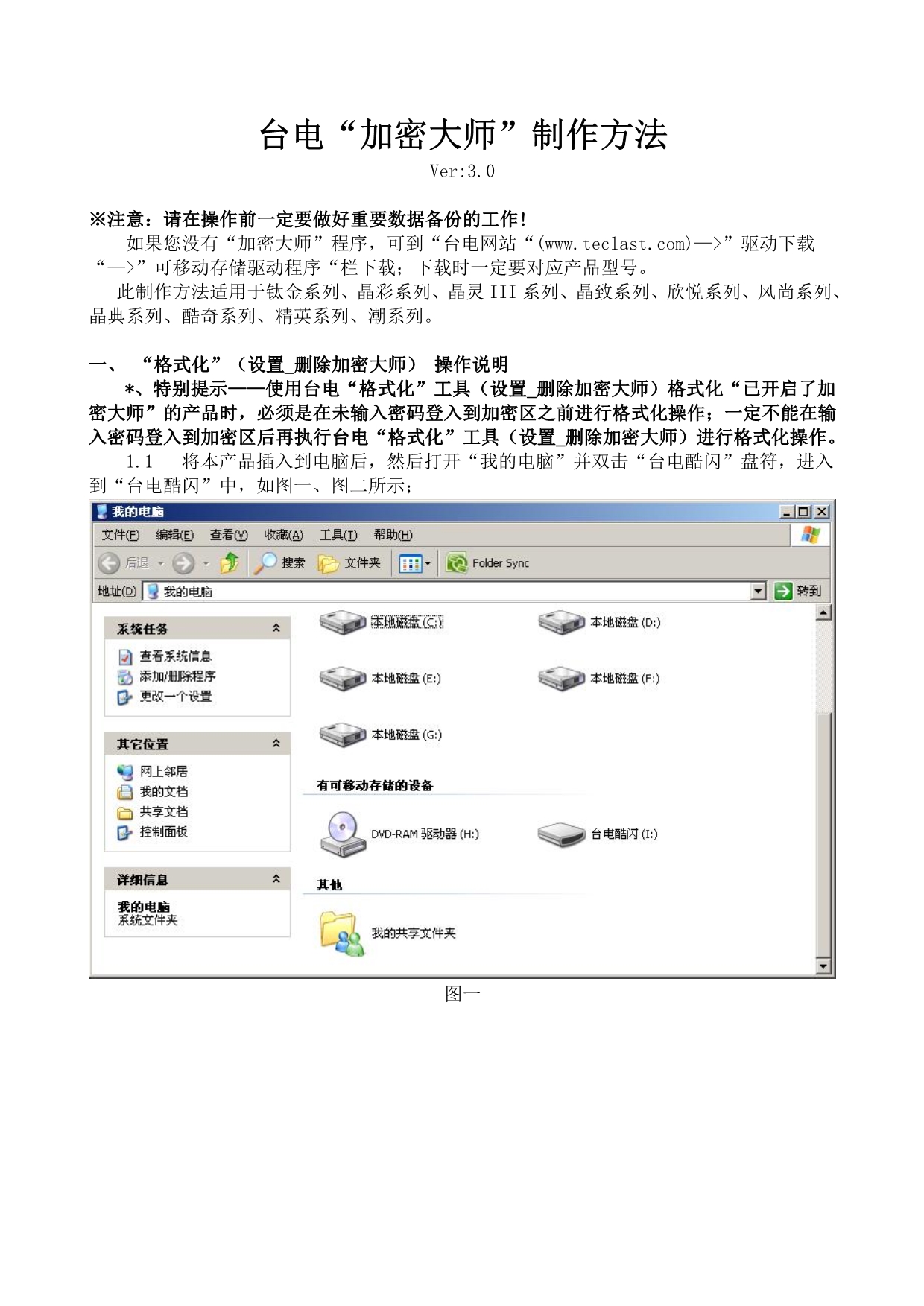 台电“加密大师”制作方法

Ver:3.0

※注意：请在操作前一定要做好重要数据备份的工作！

如果您没有“加密大师”程序，可到“台电网站“(www.teclast.com)—>”驱动下载“—>”可移动存储驱动程序“栏下载；下载时一定要对应产品型号。

此制作方法适用于钛金系列、晶彩系列、晶灵 III 系列、晶致系列、欣悦系列、风尚系列、晶典系列、酷奇系列、精英系列、潮系列。

一、 “格式化”（设置_删除加密大师） 操作说明

*、特别提示——使用台电“格式化”工具（设置_删除加密大师）格式化“已开启了加密大师”的产品时，必须是在未输入密码登入到加密区之前进行格式化操作；一定不能在输入密码登入到加密区后再执行台电“格式化”工具（设置_删除加密大师）进行格式化操作。

1.1 将本产品插入到电脑后，然后打开“我的电脑”并双击“台电酷闪”盘符，进入到“台电酷闪”中，如图一、图二所示；

我的电脑
文件(F) 编辑(E) 查看(V) 收藏(A) 工具(T) 帮助(H)
后退 搜索 文件夹 Folder Sync
地址(D) 我的电脑 转到

系统任务
查看系统信息
添加/删除程序
更改一个设置

其它位置
网上邻居
我的文档
共享文档
控制面板

详细信息
我的电脑
系统文件夹

本地磁盘 (C:)
本地磁盘 (D:)
本地磁盘 (E:)
本地磁盘 (F:)
本地磁盘 (G:)
有可移动存储的设备
DVD-RAM 驱动器 (H:)
台电酷闪 (I:)
其他
我的共享文件夹

图一